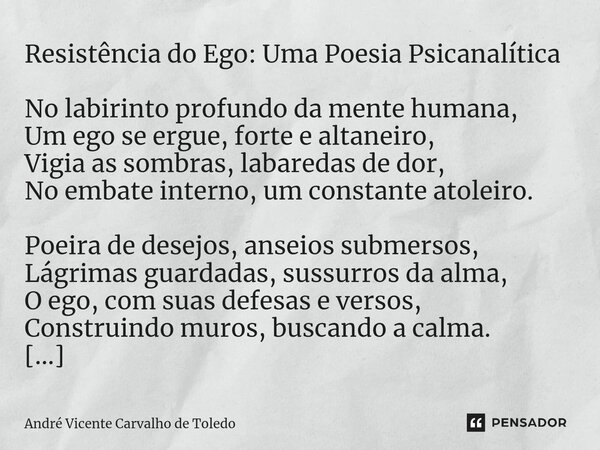 Resistência do Ego: Uma Poesia Psicanalítica

No labirinto profundo da mente humana,
Um ego se ergue, forte e altaneiro,
Vigia as sombras, labaredas de dor,
No embate interno, um constante atoleiro.

Poeira de desejos, anseios submersos,
Lágrimas guardadas, sussurros da alma,
O ego, com suas defesas e versos,
Construindo muros, buscando a calma.
[...]

André Vicente Carvalho de Toledo

PENSADOR